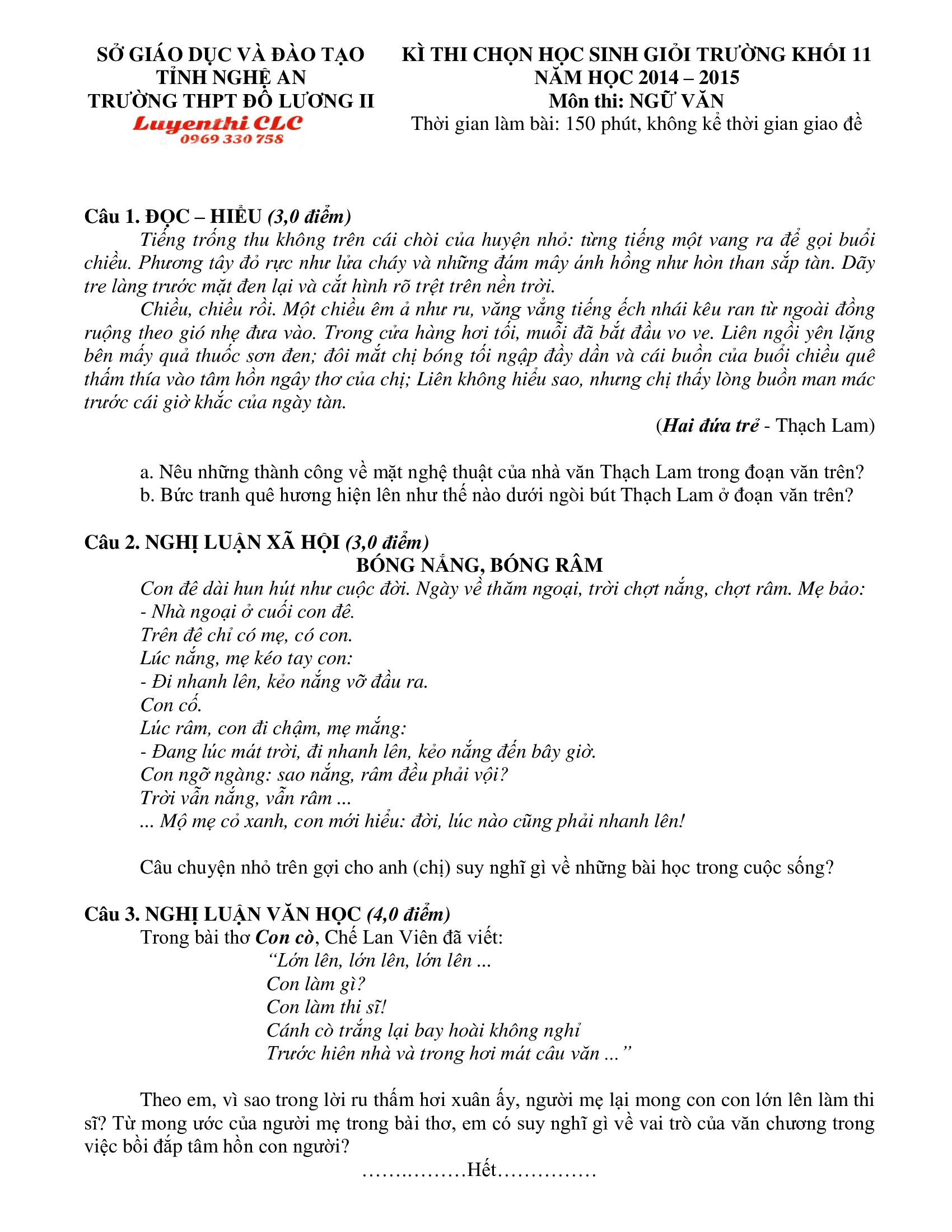 SỞ GIÁO DỤC VÀ ĐÀO TẠO
TỈNH NGHỆ AN
TRƯỜNG THPT ĐÔ LƯƠNG II
Luyenthi CLC
0969 330 758

KÌ THI CHỌN HỌC SINH GIỎI TRƯỜNG KHỐI 11
NĂM HỌC 2014 – 2015
Môn thi: NGỮ VĂN
Thời gian làm bài: 150 phút, không kể thời gian giao đề

Câu 1. ĐỌC – HIỂU (3,0 điểm)

Tiếng trống thu không trên cái chòi của huyện nhỏ: từng tiếng một vang ra để gọi buổi chiều. Phương tây đỏ rực như lửa cháy và những đám mây ánh hồng như hòn than sắp tàn. Dãy tre làng trước mặt đen lại và cắt hình rõ trệt trên nền trời.

Chiều, chiều rồi. Một chiều êm ả như ru, văng vẳng tiếng ếch nhái kêu ran từ ngoài đồng ruộng theo gió nhẹ đưa vào. Trong cửa hàng hơi tối, muỗi đã bắt đầu vo ve. Liên ngồi yên lặng bên mấy quả thuốc sơn đen; đôi mắt chị bóng tối ngập đầy dần và cái buồn của buổi chiều quê thấm thía vào tâm hồn ngây thơ của chị; Liên không hiểu sao, nhưng chị thấy lòng buồn man mác trước cái giờ khắc của ngày tàn.

(Hai đứa trẻ - Thạch Lam)

a. Nêu những thành công về mặt nghệ thuật của nhà văn Thạch Lam trong đoạn văn trên?
b. Bức tranh quê hương hiện lên như thế nào dưới ngòi bút Thạch Lam ở đoạn văn trên?

Câu 2. NGHỊ LUẬN XÃ HỘI (3,0 điểm)

BÓNG NẮNG, BÓNG RÂM

Con đê dài hun hút như cuộc đời. Ngày về thăm ngoại, trời chợt nắng, chợt râm. Mẹ bảo:
- Nhà ngoại ở cuối con đê.
Trên đê chỉ có mẹ, có con.
Lúc nắng, mẹ kéo tay con:
- Đi nhanh lên, kẻo nắng vỡ đầu ra.
Con cố.
Lúc râm, con đi chậm, mẹ mắng:
- Đang lúc mát trời, đi nhanh lên, kẻo nắng đến bây giờ.
Con ngỡ ngàng: sao nắng, râm đều phải vội?
Trời vẫn nắng, vẫn râm ...
... Mộ mẹ cỏ xanh, con mới hiểu: đời, lúc nào cũng phải nhanh lên!

Câu chuyện nhỏ trên gợi cho anh (chị) suy nghĩ gì về những bài học trong cuộc sống?

Câu 3. NGHỊ LUẬN VĂN HỌC (4,0 điểm)

Trong bài thơ Con cò, Chế Lan Viên đã viết:
“Lớn lên, lớn lên, lớn lên ...
Con làm gì?
Con làm thi sĩ!
Cánh cò trắng lại bay hoài không nghỉ
Trước hiên nhà và trong hơi mát câu văn ...”

Theo em, vì sao trong lời ru thấm hơi xuân ấy, người mẹ lại mong con con lớn lên làm thi sĩ? Từ mong ước của người mẹ trong bài thơ, em có suy nghĩ gì về vai trò của văn chương trong việc bồi đắp tâm hồn con người?

……..………Hết……………